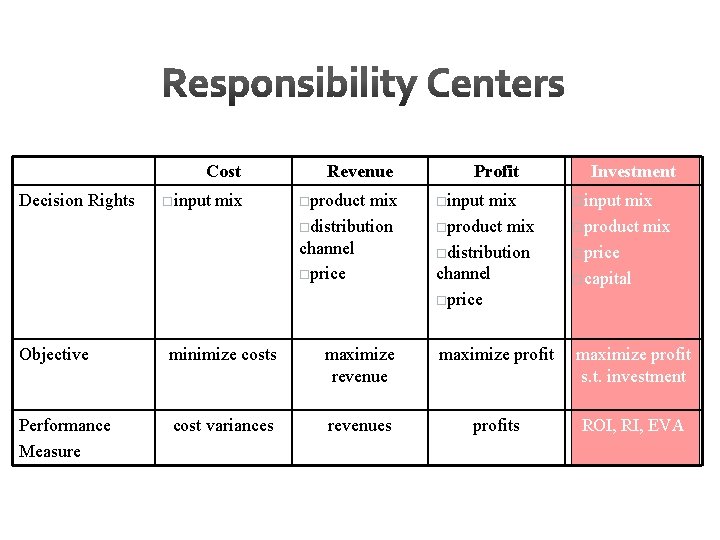 Responsibility Centers

| | Cost | Revenue | Profit | Investment |
|---|---|---|---|---|
| Decision Rights | □input mix | □product mix □distribution channel □price | □input mix □product mix □distribution channel □price | □input mix □product mix □price □capital |
| Objective | minimize costs | maximize revenue | maximize profit | maximize profit s.t. investment |
| Performance Measure | cost variances | revenues | profits | ROI, RI, EVA |